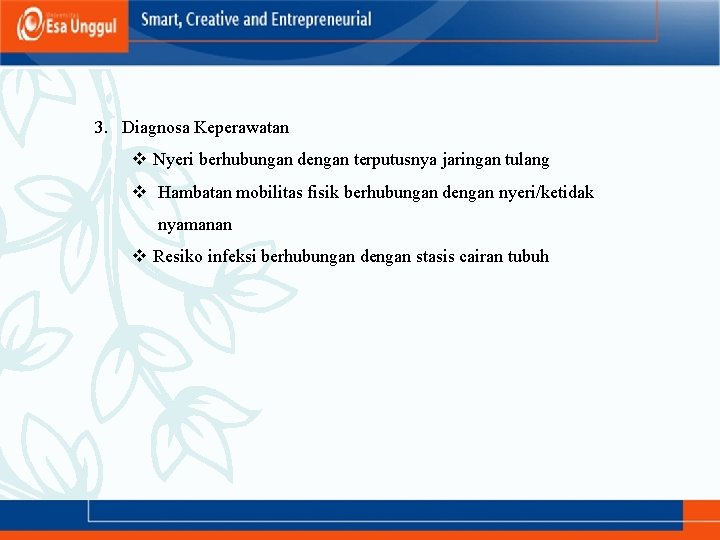 Universitas Esa Unggul

Smart, Creative and Entrepreneurial

3. Diagnosa Keperawatan

❖ Nyeri berhubungan dengan terputusnya jaringan tulang

❖ Hambatan mobilitas fisik berhubungan dengan nyeri/ketidak nyamanan

❖ Resiko infeksi berhubungan dengan stasis cairan tubuh